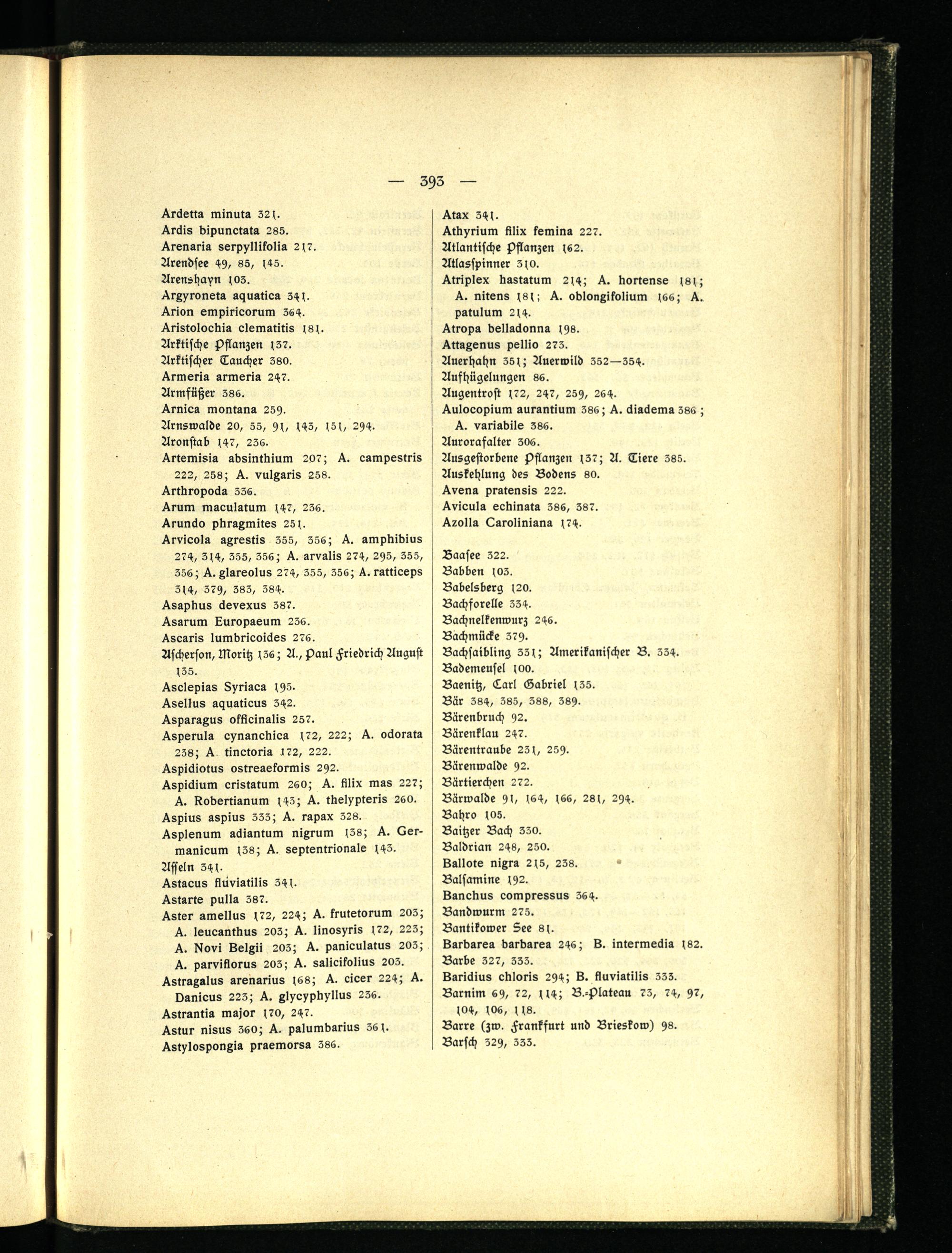 — 393 —

Ardetta minuta 321.
Ardis bipunctata 285.
Arenaria serpyllifolia 217.
Arendsee 49, 85, 145.
Arenshayn 103.
Argyroneta aquatica 341.
Arion empiricorum 364.
Aristolochia clematitis 181.
Arktische Pflanzen 137.
Arktischer Taucher 380.
Armeria armeria 247.
Armfüßer 386.
Arnica montana 259.
Arnswalde 20, 55, 91, 143, 151, 294.
Aronstab 147, 236.
Artemisia absinthium 207; A. campestris 222, 258; A. vulgaris 258.
Arthropoda 336.
Arum maculatum 147, 236.
Arundo phragmites 251.
Arvicola agrestis 355, 356; A. amphibius 274, 314, 355, 356; A. arvalis 274, 295, 355, 356; A. glareolus 274, 355, 356; A. ratticeps 314, 379, 383, 384.
Asaphus devexus 387.
Asarum Europaeum 236.
Ascaris lumbricoides 276.
Ascherson, Moritz 136; A., Paul Friedrich August 135.
Asclepias Syriaca 195.
Asellus aquaticus 342.
Asparagus officinalis 257.
Asperula cynanchica 172, 222; A. odorata 238; A. tinctoria 172, 222.
Aspidiotus ostreaeformis 292.
Aspidium cristatum 260; A. filix mas 227; A. Robertianum 143; A. thelypteris 260.
Aspius aspius 333; A. rapax 328.
Asplenum adiantum nigrum 138; A. Germanicum 138; A. septentrionale 143.
Asseln 341.
Astacus fluviatilis 341.
Astarte pulla 387.
Aster amellus 172, 224; A. frutetorum 203; A. leucanthus 203; A. linosyris 172, 223; A. Novi Belgii 203; A. paniculatus 203; A. parviflorus 203; A. salicifolius 203.
Astragalus arenarius 168; A. cicer 224; A. Danicus 223; A. glycyphyllus 236.
Astrantia major 170, 247.
Astur nisus 360; A. palumbarius 361.
Astylospongia praemorsa 386.

Atax 341.
Athyrium filix femina 227.
Atlantische Pflanzen 162.
Atlasspinner 310.
Atriplex hastatum 214; A. hortense 181; A. nitens 181; A. oblongifolium 166; A. patulum 214.
Atropa belladonna 198.
Attagenus pellio 273.
Auerhahn 351; Auerwild 352—354.
Aufhügelungen 86.
Augentrost 172, 247, 259, 264.
Aulocopium aurantium 386; A. diadema 386; A. variabile 386.
Aurorafalter 306.
Ausgestorbene Pflanzen 137; A. Tiere 385.
Auskehlung des Bodens 80.
Avena pratensis 222.
Avicula echinata 386, 387.
Azolla Caroliniana 174.

Baasee 322.
Babben 103.
Babelsberg 120.
Bachforelle 334.
Bachnelkenwurz 246.
Bachmücke 379.
Bachsaibling 331; Amerikanischer B. 334.
Bademeusel 100.
Baenitz, Carl Gabriel 135.
Bär 384, 385, 388, 389.
Bärenbruch 92.
Bärenklau 247.
Bärentraube 231, 259.
Bärenwalde 92.
Bärtierchen 272.
Bärwalde 91, 164, 166, 281, 294.
Bahro 105.
Baitzer Bach 330.
Baldrian 248, 250.
Ballote nigra 215, 238.
Balsamine 192.
Banchus compressus 364.
Bandwurm 275.
Bantikower See 81.
Barbarea barbarea 246; B. intermedia 182.
Barbe 327, 333.
Baridius chloris 294; B. fluviatilis 333.
Barnim 69, 72, 114; B.-Plateau 73, 74, 97, 104, 106, 118.
Barre (zw. Frankfurt und Brieskow) 98.
Barsch 329, 333.